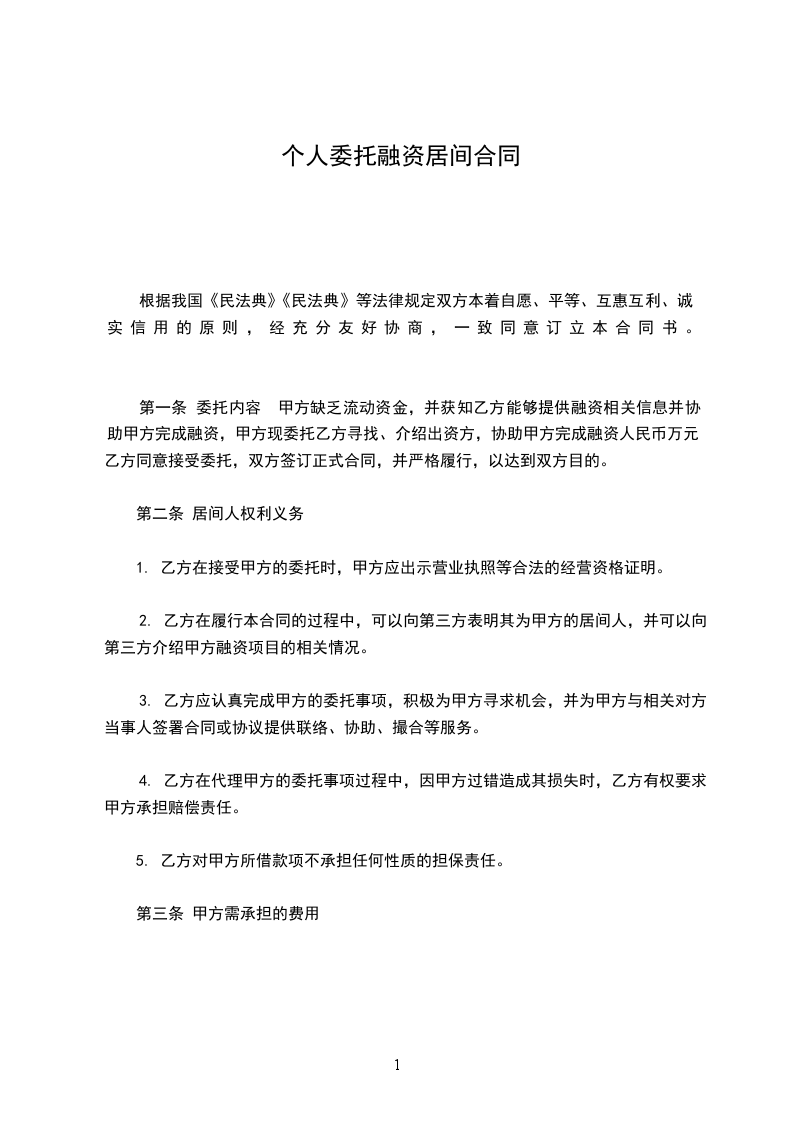 个人委托融资居间合同

根据我国《民法典》《民法典》等法律规定双方本着自愿、平等、互惠互利、诚实信用的原则，经充分友好协商，一致同意订立本合同书。

第一条 委托内容 甲方缺乏流动资金，并获知乙方能够提供融资相关信息并协助甲方完成融资，甲方现委托乙方寻找、介绍出资方，协助甲方完成融资人民币万元乙方同意接受委托，双方签订正式合同，并严格履行，以达到双方目的。

第二条 居间人权利义务

1. 乙方在接受甲方的委托时，甲方应出示营业执照等合法的经营资格证明。

2. 乙方在履行本合同的过程中，可以向第三方表明其为甲方的居间人，并可以向第三方介绍甲方融资项目的相关情况。

3. 乙方应认真完成甲方的委托事项，积极为甲方寻求机会，并为甲方与相关对方当事人签署合同或协议提供联络、协助、撮合等服务。

4. 乙方在代理甲方的委托事项过程中，因甲方过错造成其损失时，乙方有权要求甲方承担赔偿责任。

5. 乙方对甲方所借款项不承担任何性质的担保责任。

第三条 甲方需承担的费用

1